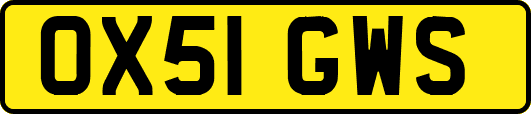 OX51 GWS